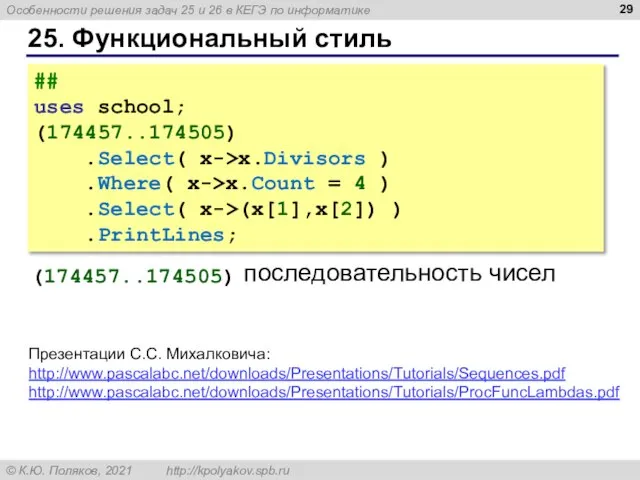 Особенности решения задач 25 и 26 в КЕГЭ по информатике

29

25. Функциональный стиль

##
uses school;
(174457..174505)
    .Select( x->x.Divisors )
    .Where( x->x.Count = 4 )
    .Select( x->(x[1],x[2]) )
    .PrintLines;

(174457..174505) последовательность чисел

Презентации С.С. Михалковича:
http://www.pascalabc.net/downloads/Presentations/Tutorials/Sequences.pdf
http://www.pascalabc.net/downloads/Presentations/Tutorials/ProcFuncLambdas.pdf

© К.Ю. Поляков, 2021    http://kpolyakov.spb.ru